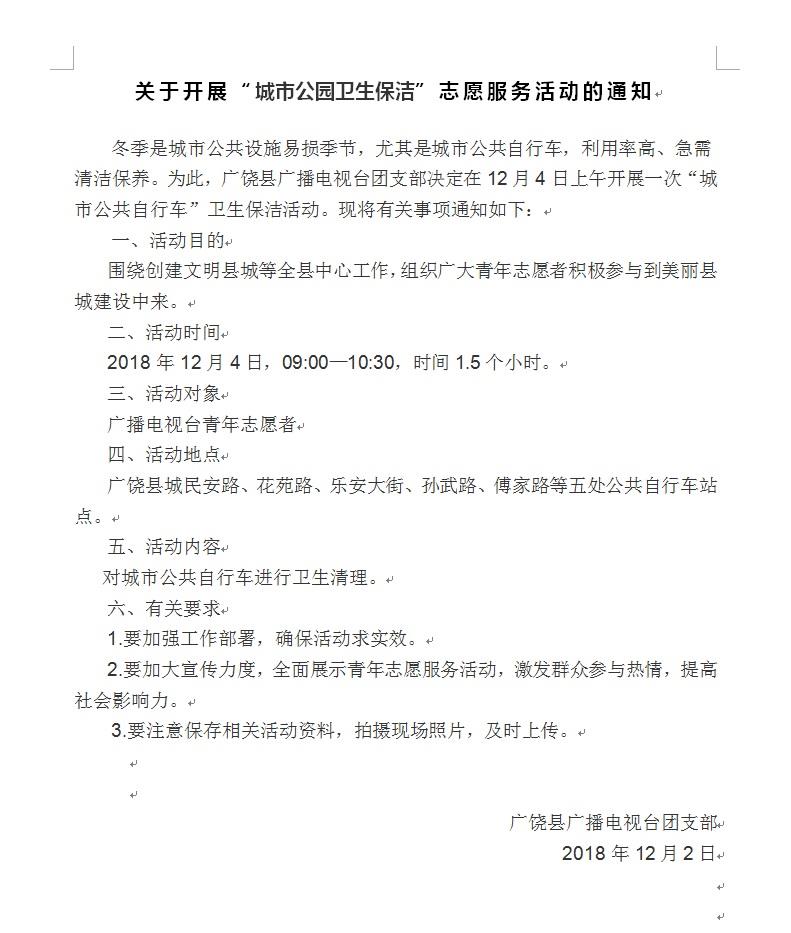 关于开展“城市公园卫生保洁”志愿服务活动的通知

冬季是城市公共设施易损季节，尤其是城市公共自行车，利用率高、急需清洁保养。为此，广饶县广播电视台团支部决定在 12 月 4 日上午开展一次“城市公共自行车”卫生保洁活动。现将有关事项通知如下：

一、活动目的

围绕创建文明县城等全县中心工作，组织广大青年志愿者积极参与到美丽县城建设中来。

二、活动时间

2018 年 12 月 4 日，09:00—10:30，时间 1.5 个小时。

三、活动对象

广播电视台青年志愿者

四、活动地点

广饶县城民安路、花苑路、乐安大街、孙武路、傅家路等五处公共自行车站点。

五、活动内容

对城市公共自行车进行卫生清理。

六、有关要求

1.要加强工作部署，确保活动求实效。

2.要加大宣传力度，全面展示青年志愿服务活动，激发群众参与热情，提高社会影响力。

3.要注意保存相关活动资料，拍摄现场照片，及时上传。

广饶县广播电视台团支部
2018 年 12 月 2 日